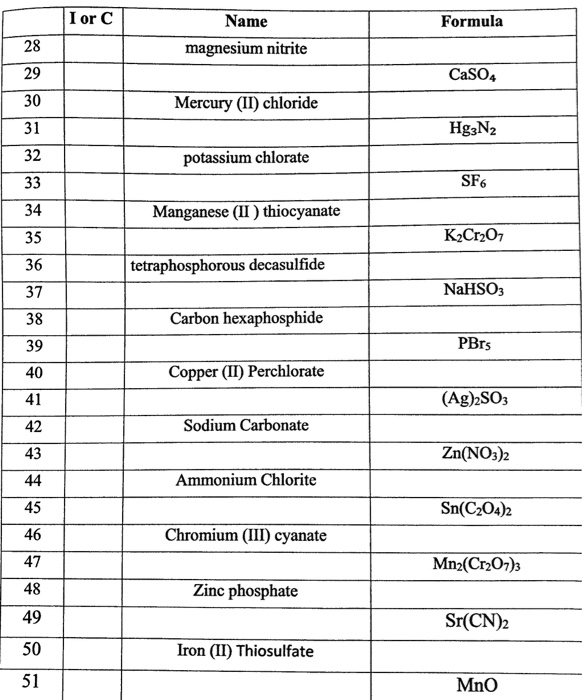 | | I or C | Name | Formula |
|---|---|---|---|
| 28 | | magnesium nitrite | |
| 29 | | | $CaSO_4$ |
| 30 | | Mercury (II) chloride | |
| 31 | | | $Hg_3N_2$ |
| 32 | | potassium chlorate | |
| 33 | | | $SF_6$ |
| 34 | | Manganese (II ) thiocyanate | |
| 35 | | | $K_2Cr_2O_7$ |
| 36 | | tetraphosphorous decasulfide | |
| 37 | | | $NaHSO_3$ |
| 38 | | Carbon hexaphosphide | |
| 39 | | | $PBr_5$ |
| 40 | | Copper (II) Perchlorate | |
| 41 | | | $(Ag)_2SO_3$ |
| 42 | | Sodium Carbonate | |
| 43 | | | $Zn(NO_3)_2$ |
| 44 | | Ammonium Chlorite | |
| 45 | | | $Sn(C_2O_4)_2$ |
| 46 | | Chromium (III) cyanate | |
| 47 | | | $Mn_2(Cr_2O_7)_3$ |
| 48 | | Zinc phosphate | |
| 49 | | | $Sr(CN)_2$ |
| 50 | | Iron (II) Thiosulfate | |
| 51 | | | $MnO$ |